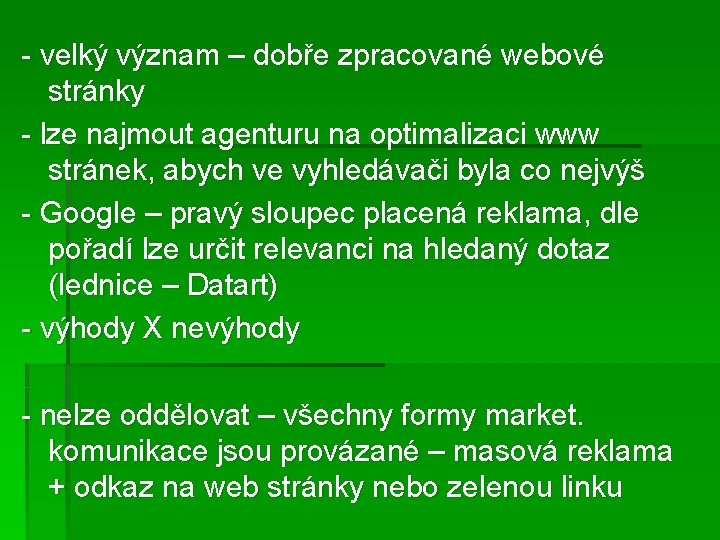 - velký význam – dobře zpracované webové stránky

- lze najmout agenturu na optimalizaci www stránek, abych ve vyhledávači byla co nejvýš

- Google – pravý sloupec placená reklama, dle pořadí lze určit relevanci na hledaný dotaz (lednice – Datart)

- výhody X nevýhody

- nelze oddělovat – všechny formy market. komunikace jsou provázané – masová reklama + odkaz na web stránky nebo zelenou linku